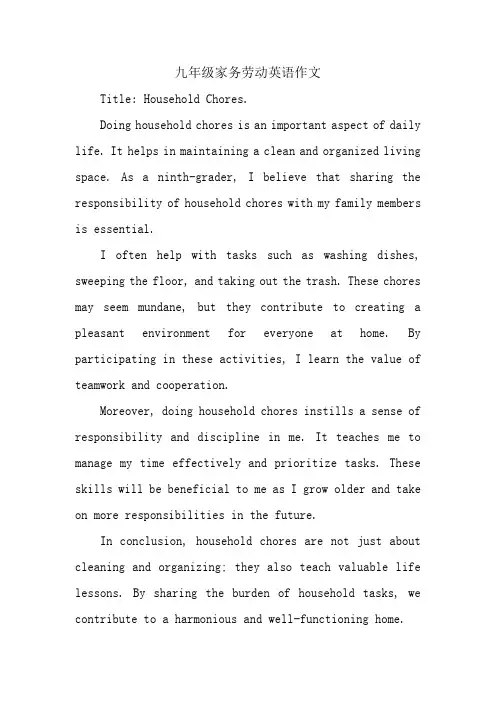 九年级家务劳动英语作文

Title: Household Chores.

Doing household chores is an important aspect of daily life. It helps in maintaining a clean and organized living space. As a ninth-grader, I believe that sharing the responsibility of household chores with my family members is essential.

I often help with tasks such as washing dishes, sweeping the floor, and taking out the trash. These chores may seem mundane, but they contribute to creating a pleasant environment for everyone at home. By participating in these activities, I learn the value of teamwork and cooperation.

Moreover, doing household chores instills a sense of responsibility and discipline in me. It teaches me to manage my time effectively and prioritize tasks. These skills will be beneficial to me as I grow older and take on more responsibilities in the future.

In conclusion, household chores are not just about cleaning and organizing; they also teach valuable life lessons. By sharing the burden of household tasks, we contribute to a harmonious and well-functioning home.